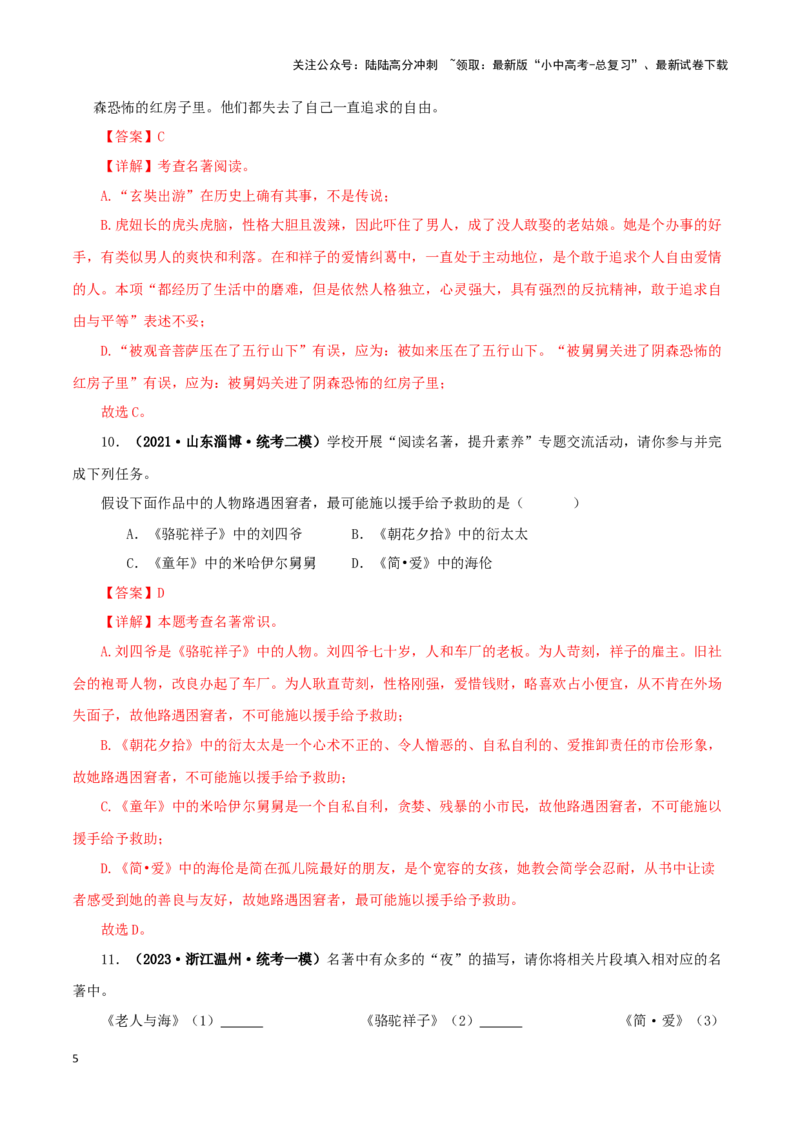 关注公众号：陆陆高分冲刺 ~领取：最新版“小中高考-总复习”、最新试卷下载

森恐怖的红房子里。他们都失去了自己一直追求的自由。

【答案】C

【详解】考查名著阅读。

A.“玄奘出游”在历史上确有其事，不是传说；

B.虎妞长的虎头虎脑，性格大胆且泼辣，因此吓住了男人，成了没人敢娶的老姑娘。她是个办事的好手，有类似男人的爽快和利落。在和祥子的爱情纠葛中，一直处于主动地位，是个敢于追求个人自由爱情的人。本项“都经历了生活中的磨难，但是依然人格独立，心灵强大，具有强烈的反抗精神，敢于追求自由与平等”表述不妥；

D.“被观音菩萨压在了五行山下”有误，应为：被如来压在了五行山下。“被舅舅关进了阴森恐怖的红房子里”有误，应为：被舅妈关进了阴森恐怖的红房子里；

故选C。

10．（2021·山东淄博·统考二模）学校开展“阅读名著，提升素养”专题交流活动，请你参与并完成下列任务。

假设下面作品中的人物路遇困窘者，最可能施以援手给予救助的是（　　）

A．《骆驼祥子》中的刘四爷　　B．《朝花夕拾》中的衍太太

C．《童年》中的米哈伊尔舅舅　　D．《简•爱》中的海伦

【答案】D

【详解】本题考查名著常识。

A.刘四爷是《骆驼祥子》中的人物。刘四爷七十岁，人和车厂的老板。为人苛刻，祥子的雇主。旧社会的袍哥人物，改良办起了车厂。为人耿直苛刻，性格刚强，爱惜钱财，略喜欢占小便宜，从不肯在外场失面子，故他路遇困窘者，不可能施以援手给予救助；

B.《朝花夕拾》中的衍太太是一个心术不正的、令人憎恶的、自私自利的、爱推卸责任的市侩形象，故她路遇困窘者，不可能施以援手给予救助；

C.《童年》中的米哈伊尔舅舅是一个自私自利，贪婪、残暴的小市民，故他路遇困窘者，不可能施以援手给予救助；

D.《简•爱》中的海伦是简在孤儿院最好的朋友，是个宽容的女孩，她教会简学会忍耐，从书中让读者感受到她的善良与友好，故她路遇困窘者，最可能施以援手给予救助。

故选D。

11．（2023·浙江温州·统考一模）名著中有众多的“夜”的描写，请你将相关片段填入相对应的名著中。

《老人与海》（1）______　　《骆驼祥子》（2）______　　《简·爱》（3）

5